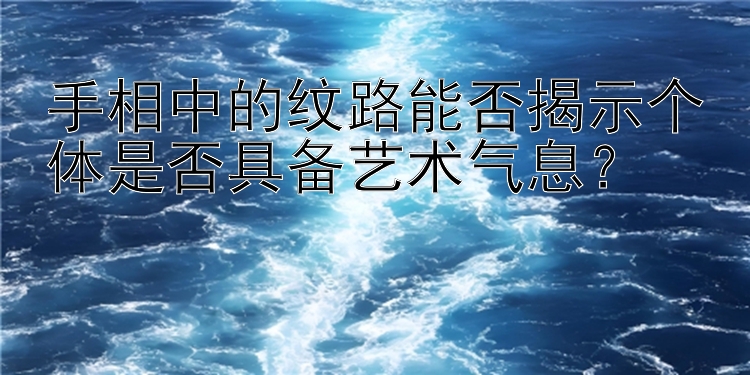 手相中的纹路能否揭示个体是否具备艺术气息？